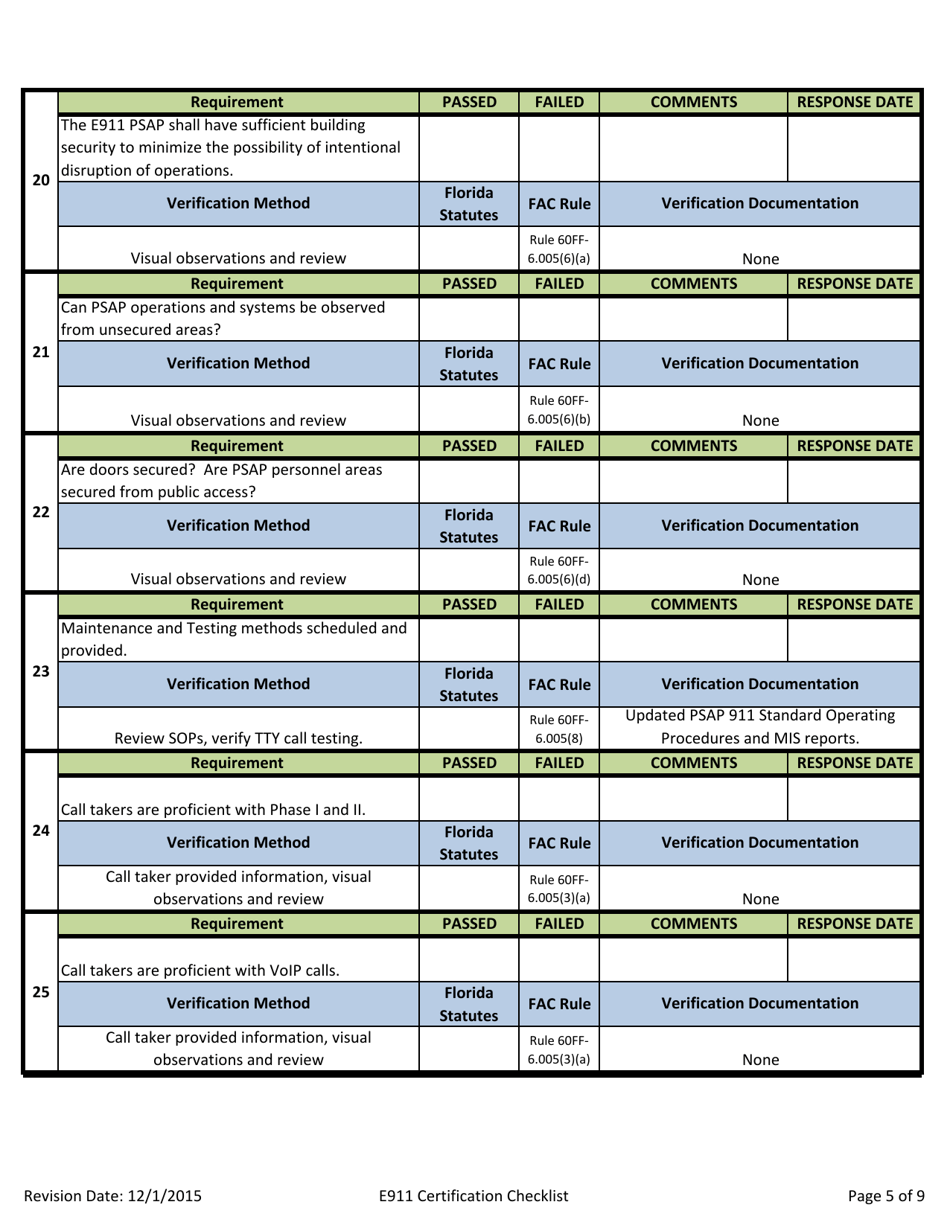 | | Requirement | PASSED | FAILED | COMMENTS | RESPONSE DATE |
|---|---|---|---|---|---|
| 20 | The E911 PSAP shall have sufficient building security to minimize the possibility of intentional disruption of operations. | | | | |
| | Verification Method | Florida Statutes | FAC Rule | Verification Documentation | |
| | Visual observations and review | | Rule 60FF-6.005(6)(a) | None | |
| | Requirement | PASSED | FAILED | COMMENTS | RESPONSE DATE |
| 21 | Can PSAP operations and systems be observed from unsecured areas? | | | | |
| | Verification Method | Florida Statutes | FAC Rule | Verification Documentation | |
| | Visual observations and review | | Rule 60FF-6.005(6)(b) | None | |
| | Requirement | PASSED | FAILED | COMMENTS | RESPONSE DATE |
| 22 | Are doors secured? Are PSAP personnel areas secured from public access? | | | | |
| | Verification Method | Florida Statutes | FAC Rule | Verification Documentation | |
| | Visual observations and review | | Rule 60FF-6.005(6)(d) | None | |
| | Requirement | PASSED | FAILED | COMMENTS | RESPONSE DATE |
| 23 | Maintenance and Testing methods scheduled and provided. | | | | |
| | Verification Method | Florida Statutes | FAC Rule | Verification Documentation | |
| | Review SOPs, verify TTY call testing. | | Rule 60FF-6.005(8) | Updated PSAP 911 Standard Operating Procedures and MIS reports. | |
| | Requirement | PASSED | FAILED | COMMENTS | RESPONSE DATE |
| 24 | Call takers are proficient with Phase I and II. | | | | |
| | Verification Method | Florida Statutes | FAC Rule | Verification Documentation | |
| | Call taker provided information, visual observations and review | | Rule 60FF-6.005(3)(a) | None | |
| | Requirement | PASSED | FAILED | COMMENTS | RESPONSE DATE |
| 25 | Call takers are proficient with VoIP calls. | | | | |
| | Verification Method | Florida Statutes | FAC Rule | Verification Documentation | |
| | Call taker provided information, visual observations and review | | Rule 60FF-6.005(3)(a) | None | |

Revision Date: 12/1/2015 E911 Certification Checklist Page 5 of 9